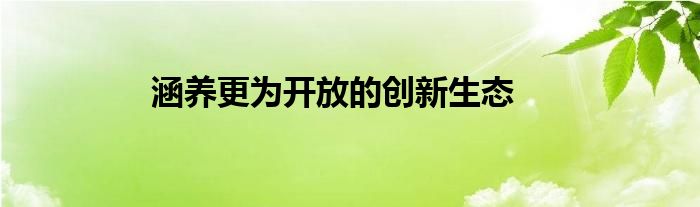 涵养更为开放的创新生态